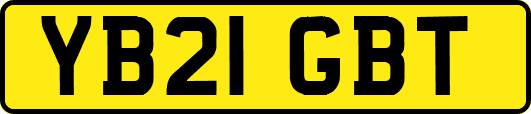 YB21 GBT